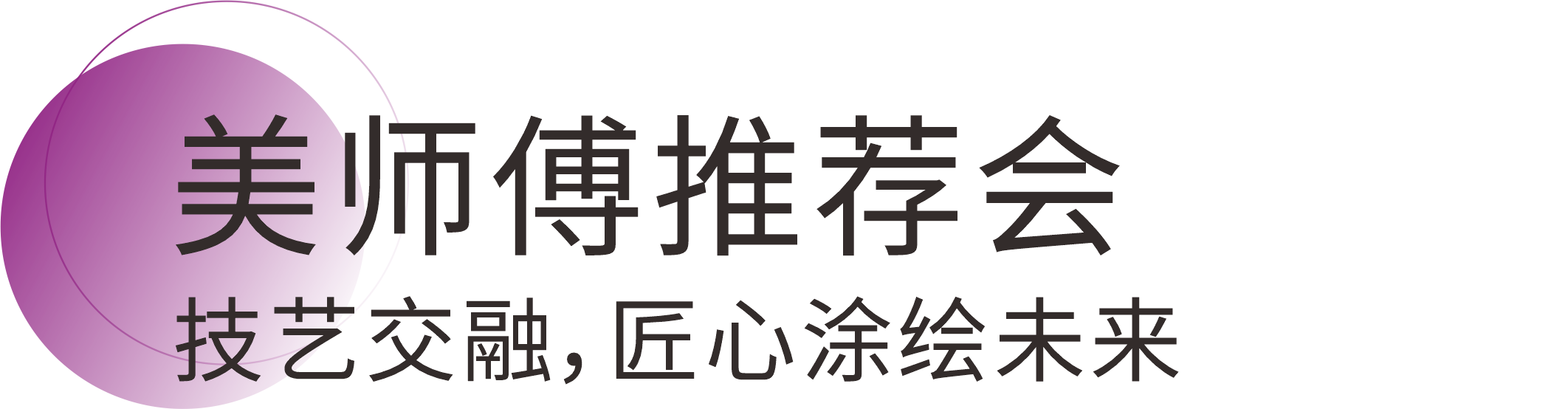 美师傅推荐会

技艺交融，匠心涂绘未来